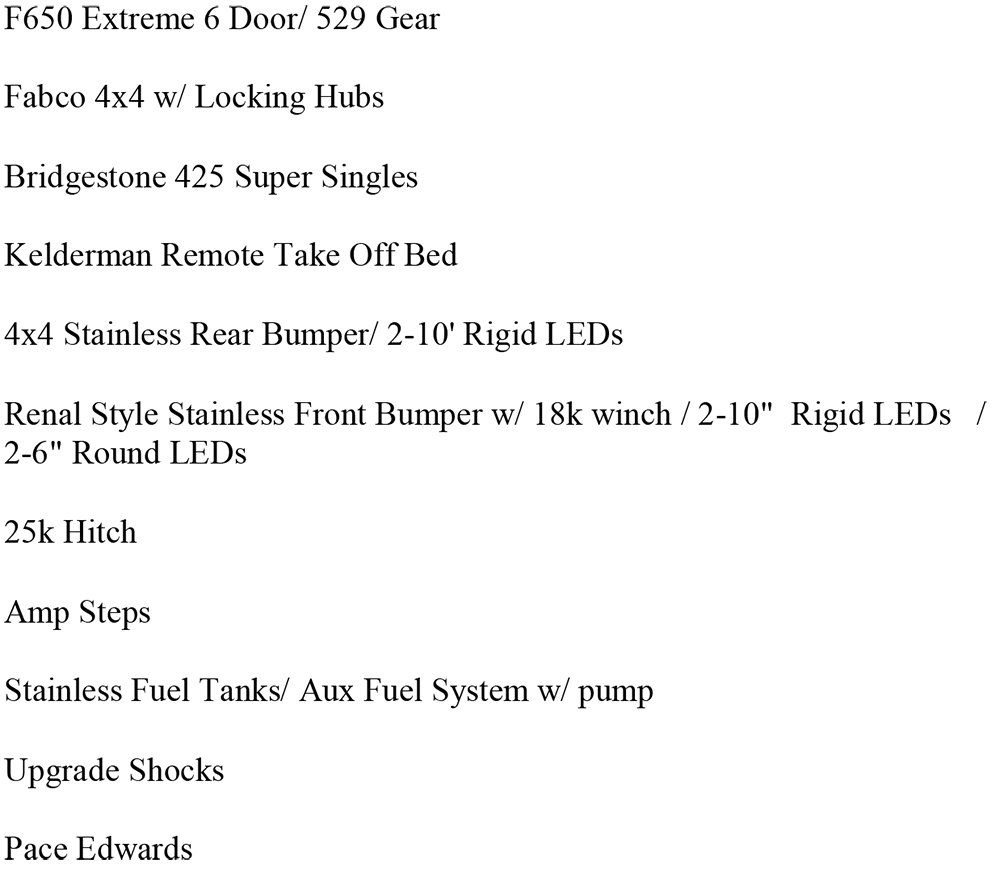 F650 Extreme 6 Door/ 529 Gear

Fabco 4x4 w/ Locking Hubs

Bridgestone 425 Super Singles

Kelderman Remote Take Off Bed

4x4 Stainless Rear Bumper/ 2-10' Rigid LEDs

Renal Style Stainless Front Bumper w/ 18k winch / 2-10" Rigid LEDs / 2-6" Round LEDs

25k Hitch

Amp Steps

Stainless Fuel Tanks/ Aux Fuel System w/ pump

Upgrade Shocks

Pace Edwards